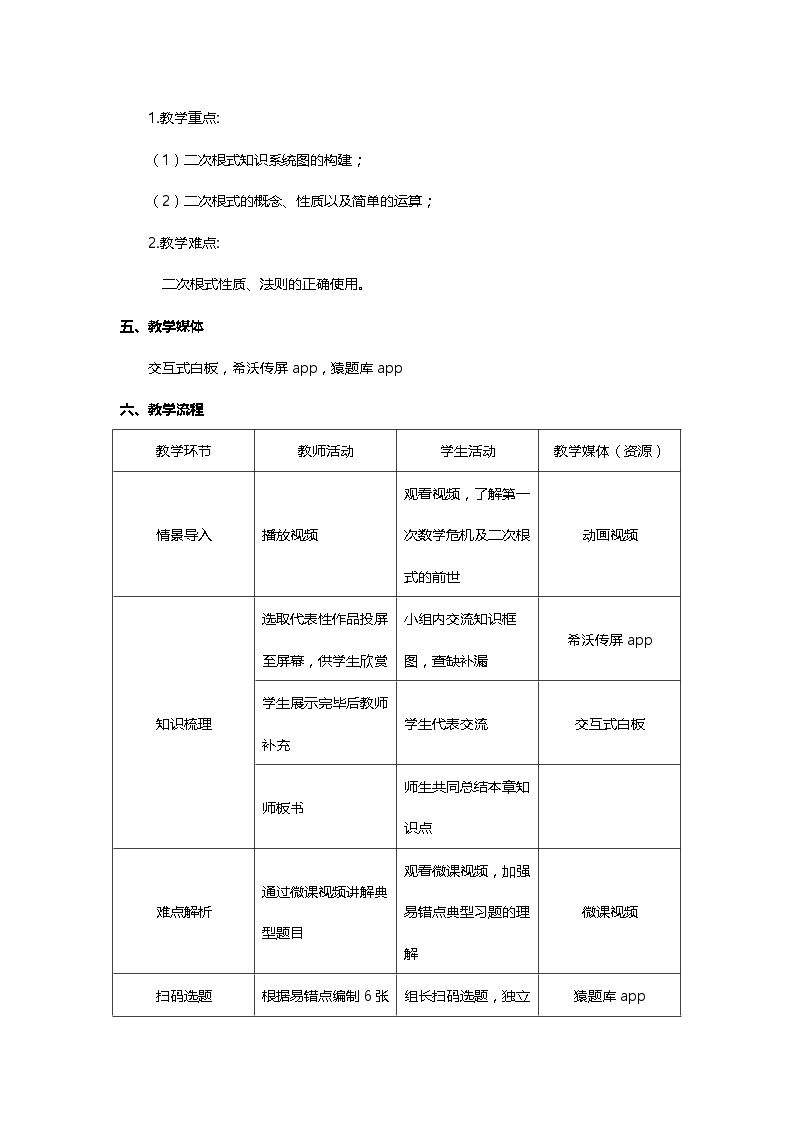 1.教学重点:

（1）二次根式知识系统图的构建；

（2）二次根式的概念、性质以及简单的运算；

2.教学难点:

二次根式性质、法则的正确使用。

五、教学媒体

交互式白板，希沃传屏app，猿题库app

六、教学流程

| 教学环节 | 教师活动 | 学生活动 | 教学媒体（资源） |
|---|---|---|---|
| 情景导入 | 播放视频 | 观看视频，了解第一次数学危机及二次根式的前世 | 动画视频 |
| 知识梳理 | 选取代表性作品投屏至屏幕，供学生欣赏 | 小组内交流知识框图，查缺补漏 | 希沃传屏app |
|  | 学生展示完毕后教师补充 | 学生代表交流 | 交互式白板 |
|  | 师板书 | 师生共同总结本章知识点 |  |
| 难点解析 | 通过微课视频讲解典型题目 | 观看微课视频，加强易错点典型习题的理解 | 微课视频 |
| 扫码选题 | 根据易错点编制6张 | 组长扫码选题，独立 | 猿题库app |